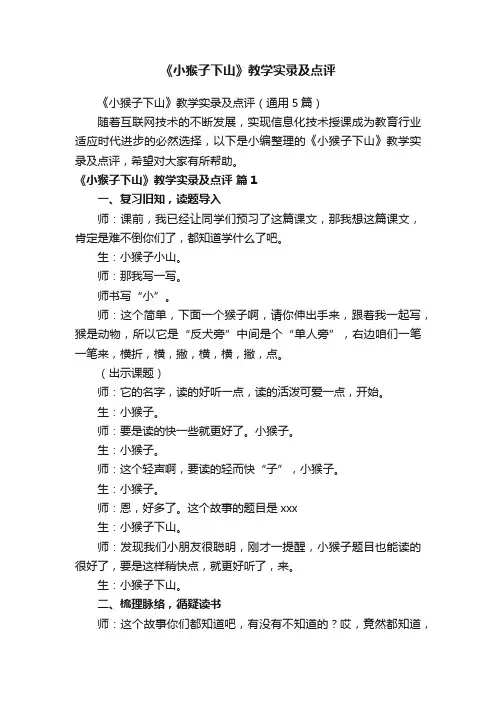 《小猴子下山》教学实录及点评

《小猴子下山》教学实录及点评（通用 5 篇）

随着互联网技术的不断发展，实现信息化技术授课成为教育行业适应时代进步的必然选择，以下是小编整理的《小猴子下山》教学实录及点评，希望对大家有所帮助。

《小猴子下山》教学实录及点评 篇 1

一、复习旧知，读题导入

师：课前，我已经让同学们预习了这篇课文，那我想这篇课文，肯定是难不倒你们了，都知道学什么了吧。

生：小猴子小山。

师：那我写一写。

师书写“小”。

师：这个简单，下面一个猴子啊，请你伸出手来，跟着我一起写，猴是动物，所以它是“反犬旁”中间是个“单人旁”，右边咱们一笔一笔来，横折，横，撇，横，横，撇，点。

（出示课题）

师：它的名字，读的好听一点，读的活泼可爱一点，开始。

生：小猴子。

师：要是读的快一些就更好了。小猴子。

生：小猴子。

师：这个轻声啊，要读的轻而快“子”，小猴子。

生：小猴子。

师：恩，好多了。这个故事的题目是 xxx

生：小猴子下山。

师：发现我们小朋友很聪明，刚才一提醒，小猴子题目也能读的很好了，要是这样稍快点，就更好听了，来。

生：小猴子下山。

二、梳理脉络，循疑读书

师：这个故事你们都知道吧，有没有不知道的？哎，竟然都知道，